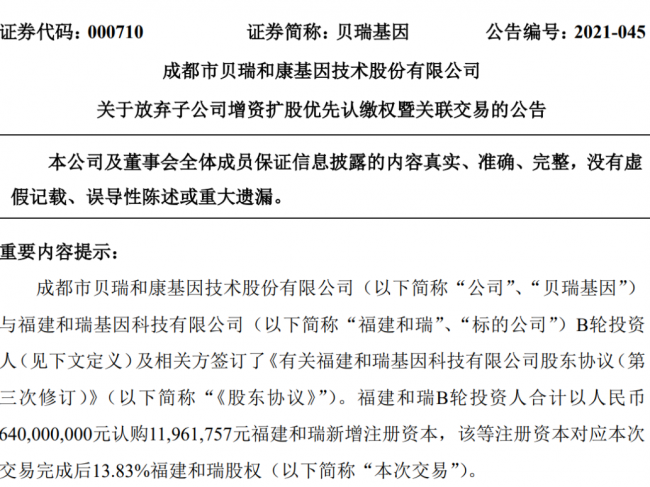 证券代码：000710　　　　证券简称：贝瑞基因　　　　公告编号：2021-045

成都市贝瑞和康基因技术股份有限公司

关于放弃子公司增资扩股优先认缴权暨关联交易的公告

本公司及董事会全体成员保证信息披露的内容真实、准确、完整，没有虚假记载、误导性陈述或重大遗漏。

重要内容提示：

成都市贝瑞和康基因技术股份有限公司（以下简称“公司”、“贝瑞基因”）与福建和瑞基因科技有限公司（以下简称“福建和瑞”、“标的公司”）B轮投资人（见下文定义）及相关方签订了《有关福建和瑞基因科技有限公司股东协议（第三次修订）》（以下简称“《股东协议》”）。福建和瑞B轮投资人合计以人民币640,000,000元认购11,961,757元福建和瑞新增注册资本，该等注册资本对应本次交易完成后13.83%福建和瑞股权（以下简称“本次交易”）。